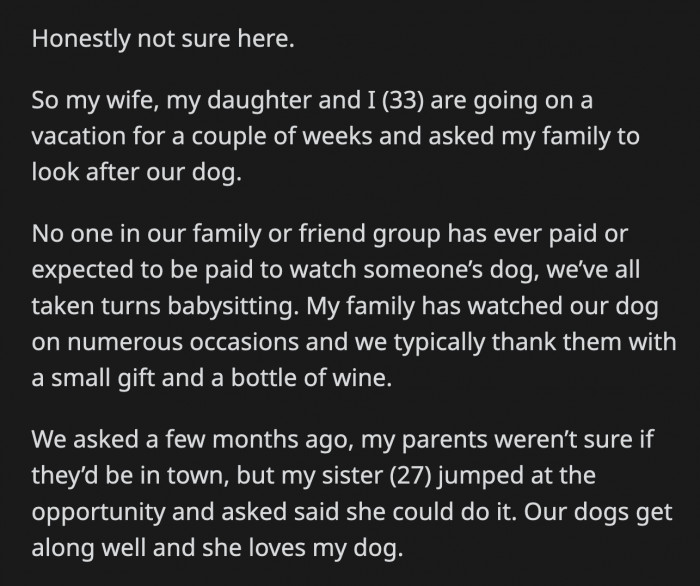 Honestly not sure here.

So my wife, my daughter and I (33) are going on a vacation for a couple of weeks and asked my family to look after our dog.

No one in our family or friend group has ever paid or expected to be paid to watch someone's dog, we've all taken turns babysitting. My family has watched our dog on numerous occasions and we typically thank them with a small gift and a bottle of wine.

We asked a few months ago, my parents weren't sure if they'd be in town, but my sister (27) jumped at the opportunity and asked said she could do it. Our dogs get along well and she loves my dog.